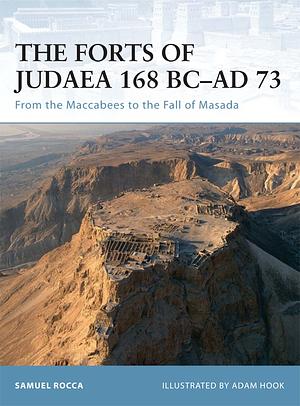 THE FORTS OF JUDAEA 168 BC–AD 73

From the Maccabees to the Fall of Masada

SAMUEL ROCCA

ILLUSTRATED BY ADAM HOOK